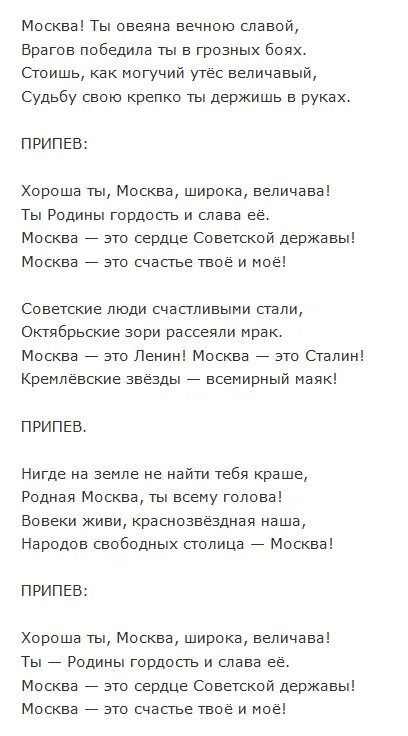 Москва! Ты овеяна вечною славой,
Врагов победила ты в грозных боях.
Стоишь, как могучий утёс величавый,
Судьбу свою крепко ты держишь в руках.

ПРИПЕВ:

Хороша ты, Москва, широка, величава!
Ты Родины гордость и слава её.
Москва — это сердце Советской державы!
Москва — это счастье твоё и моё!

Советские люди счастливыми стали,
Октябрьские зори рассеяли мрак.
Москва — это Ленин! Москва — это Сталин!
Кремлёвские звёзды — всемирный маяк!

ПРИПЕВ.

Нигде на земле не найти тебя краше,
Родная Москва, ты всему голова!
Вовеки живи, краснозвёздная наша,
Народов свободных столица — Москва!

ПРИПЕВ:

Хороша ты, Москва, широка, величава!
Ты — Родины гордость и слава её.
Москва — это сердце Советской державы!
Москва — это счастье твоё и моё!